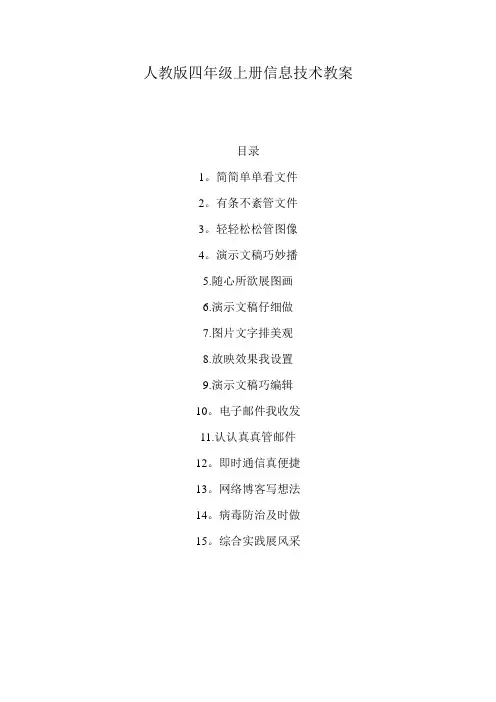 人教版四年级上册信息技术教案

目录

1。简简单单看文件

2。有条不紊管文件

3。轻轻松松管图像

4。演示文稿巧妙播

5.随心所欲展图画

6.演示文稿仔细做

7.图片文字排美观

8.放映效果我设置

9.演示文稿巧编辑

10。电子邮件我收发

11.认认真真管邮件

12。即时通信真便捷

13。网络博客写想法

14。病毒防治及时做

15。综合实践展风采